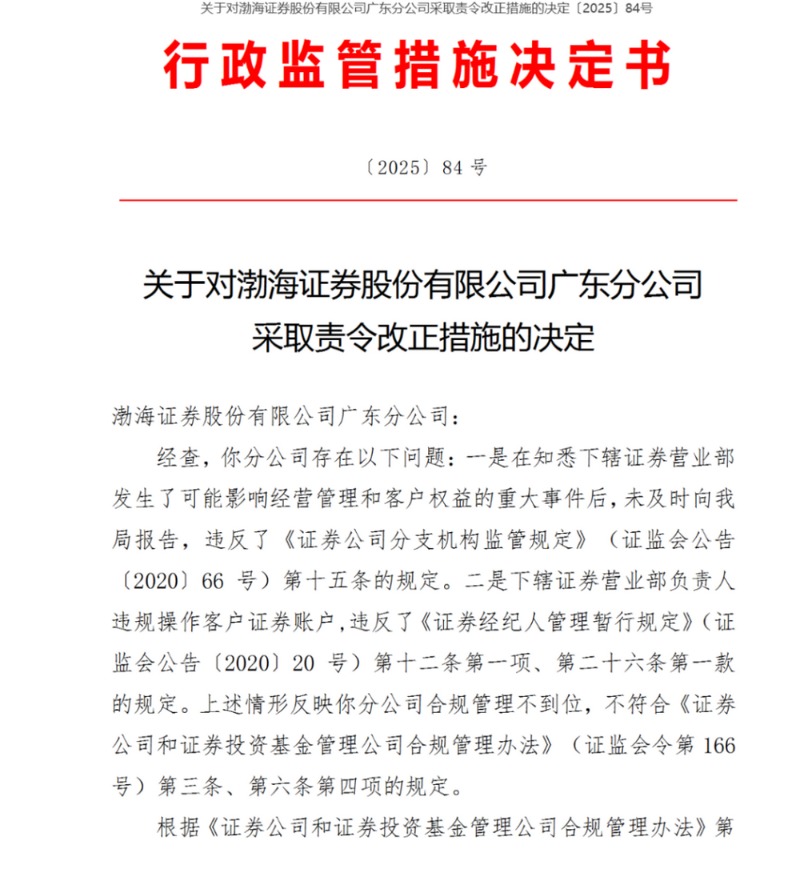 关于对渤海证券股份有限公司广东分公司采取责令改正措施的决定〔2025〕84号

行政监管措施决定书

〔2025〕84 号

关于对渤海证券股份有限公司广东分公司
采取责令改正措施的决定

渤海证券股份有限公司广东分公司：

经查，你分公司存在以下问题：一是在知悉下辖证券营业部发生了可能影响经营管理和客户权益的重大事件后，未及时向我局报告，违反了《证券公司分支机构监管规定》（证监会公告〔2020〕66 号）第十五条的规定。二是下辖证券营业部负责人违规操作客户证券账户，违反了《证券经纪人管理暂行规定》（证监会公告〔2020〕20 号）第十二条第一项、第二十六条第一款的规定。上述情形反映你分公司合规管理不到位，不符合《证券公司和证券投资基金管理公司合规管理办法》（证监会令第 166 号）第三条、第六条第四项的规定。

根据《证券公司和证券投资基金管理公司合规管理办法》第